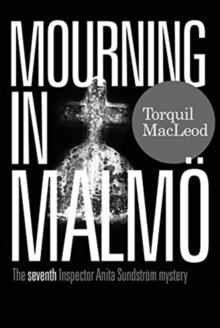 MOURNING IN MALMÖ

Torquil MacLeod

The seventh Inspector Anita Sundström mystery